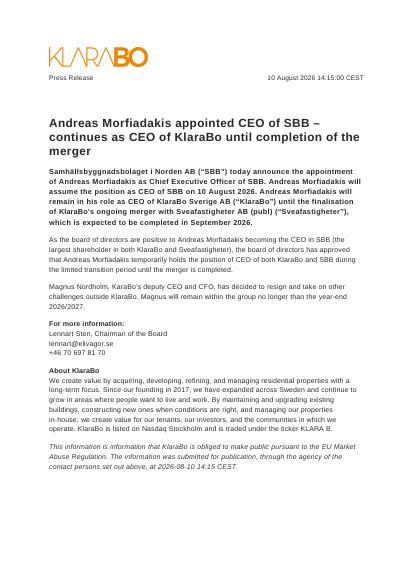 KLARABO

Press Release

10 August 2026 14:15:00 CEST

Andreas Morfiadakis appointed CEO of SBB – continues as CEO of KlaraBo until completion of the merger

Samhällsbyggnadsbolaget i Norden AB ("SBB") today announce the appointment of Andreas Morfiadakis as Chief Executive Officer of SBB. Andreas Morfiadakis will assume the position as CEO of SBB on 10 August 2026. Andreas Morfiadakis will remain in his role as CEO of KlaraBo Sverige AB ("KlaraBo") until the finalisation of KlaraBo's ongoing merger with Sveafastigheter AB (publ) ("Sveafastigheter"), which is expected to be completed in September 2026.

As the board of directors are positive to Andreas Morfiadakis becoming the CEO in SBB (the largest shareholder in both KlaraBo and Sveafastigheter), the board of directors has approved that Andreas Morfiadakis temporarily holds the position of CEO of both KlaraBo and SBB during the limited transition period until the merger is completed.

Magnus Nordholm, KaraBo's deputy CEO and CFO, has decided to resign and take on other challenges outside KlaraBo. Magnus will remain within the group no longer than the year-end 2026/2027.

For more information:
Lennart Sten, Chairman of the Board
lennart@elivagor.se
+46 70 697 81 70

About KlaraBo
We create value by acquiring, developing, refining, and managing residential properties with a long-term focus. Since our founding in 2017, we have expanded across Sweden and continue to grow in areas where people want to live and work. By maintaining and upgrading existing buildings, constructing new ones when conditions are right, and managing our properties in-house, we create value for our tenants, our investors, and the communities in which we operate. KlaraBo is listed on Nasdaq Stockholm and is traded under the ticker KLARA B.

This information is information that KlaraBo is obliged to make public pursuant to the EU Market Abuse Regulation. The information was submitted for publication, through the agency of the contact persons set out above, at 2026-08-10 14:15 CEST.